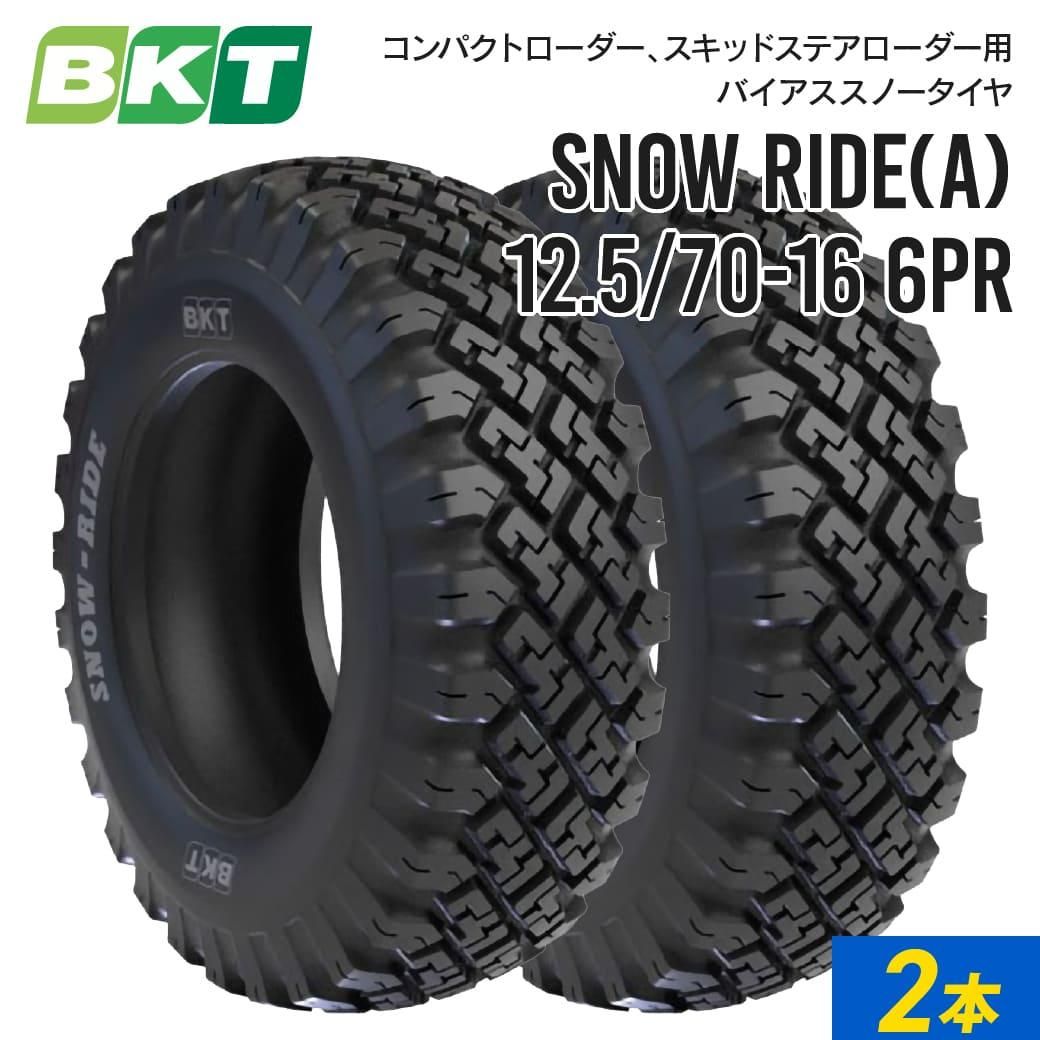 BKT

コンパクトローダー、スキッドステアローダー用
バイアススノータイヤ

SNOW RIDE(A)
12.5/70-16 6PR

BKT

SNOW-RIDE

BKT

2本